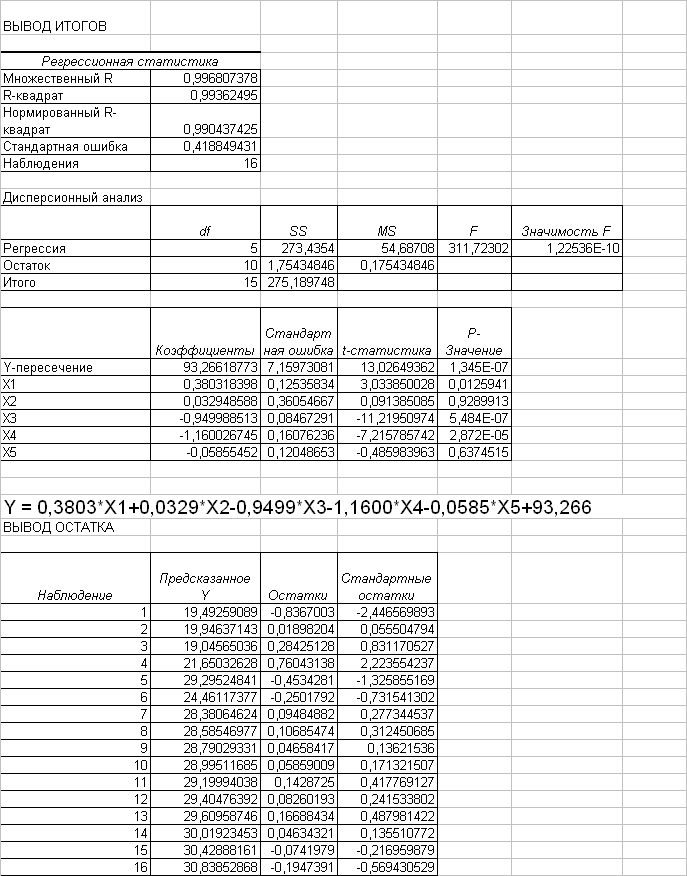 ВЫВОД ИТОГОВ

| Регрессионная статистика | |
|---|---|
| Множественный R | 0,996807378 |
| R-квадрат | 0,99362495 |
| Нормированный R-квадрат | 0,990437425 |
| Стандартная ошибка | 0,418849431 |
| Наблюдения | 16 |

Дисперсионный анализ

| | df | SS | MS | F | Значимость F |
|---|---|---|---|---|---|
| Регрессия | 5 | 273,4354 | 54,68708 | 311,72302 | 1,22536E-10 |
| Остаток | 10 | 1,75434846 | 0,175434846 | | |
| Итого | 15 | 275,189748 | | | |

| | Коэффициенты | Стандартная ошибка | t-статистика | P-Значение |
|---|---|---|---|---|
| Y-пересечение | 93,26618773 | 7,15973081 | 13,02649362 | 1,345E-07 |
| X1 | 0,380318398 | 0,12535834 | 3,033850028 | 0,0125941 |
| X2 | 0,032948588 | 0,36054667 | 0,091385085 | 0,9289913 |
| X3 | -0,949988513 | 0,08467291 | -11,21950974 | 5,484E-07 |
| X4 | -1,160026745 | 0,16076236 | -7,215785742 | 2,872E-05 |
| X5 | -0,05855452 | 0,12048653 | -0,485983963 | 0,6374515 |

Y = 0,3803*X1+0,0329*X2-0,9499*X3-1,1600*X4-0,0585*X5+93,266

ВЫВОД ОСТАТКА

| Наблюдение | Предсказанное Y | Остатки | Стандартные остатки |
|---|---|---|---|
| 1 | 19,49259089 | -0,8367003 | -2,446569893 |
| 2 | 19,94637143 | 0,01898204 | 0,055504794 |
| 3 | 19,04565036 | 0,28425128 | 0,831170527 |
| 4 | 21,65032628 | 0,76043138 | 2,223554237 |
| 5 | 29,29524841 | -0,4534281 | -1,325855169 |
| 6 | 24,46117377 | -0,2501792 | -0,731541302 |
| 7 | 28,38064624 | 0,09484882 | 0,277344537 |
| 8 | 28,58546977 | 0,10685474 | 0,312450685 |
| 9 | 28,79029331 | 0,04658417 | 0,13621536 |
| 10 | 28,99511685 | 0,05859009 | 0,171321507 |
| 11 | 29,19994038 | 0,1428725 | 0,417769127 |
| 12 | 29,40476392 | 0,08260193 | 0,241533802 |
| 13 | 29,60958746 | 0,16688434 | 0,487981422 |
| 14 | 30,01923453 | 0,04634321 | 0,135510772 |
| 15 | 30,42888161 | -0,0741979 | -0,216959879 |
| 16 | 30,83852868 | -0,1947391 | -0,569430529 |